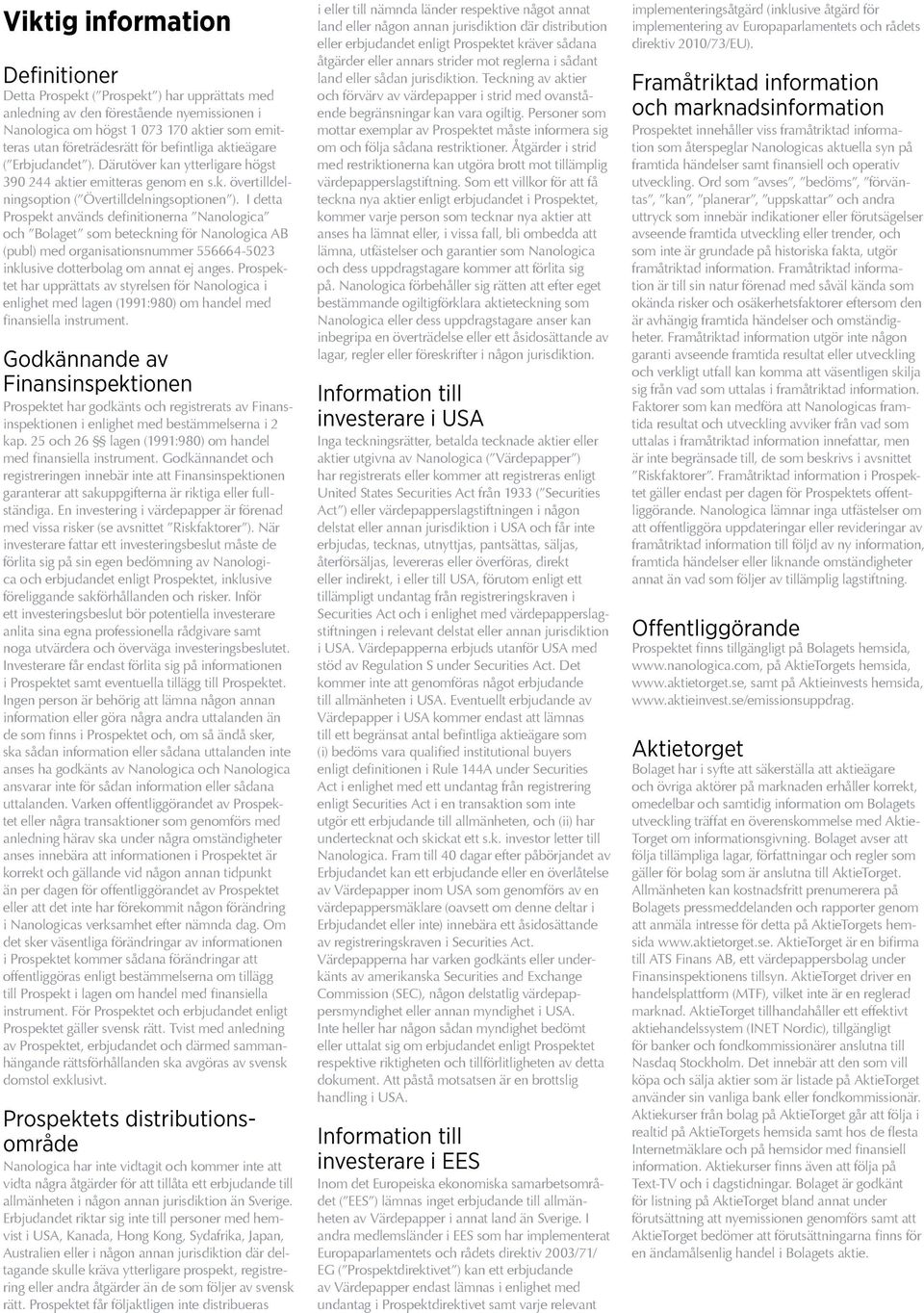 Viktig information

Definitioner
Detta Prospekt ("Prospekt") har upprättats med anledning av den förestående nyemissionen i Nanologica om högst 1 073 170 aktier som emitteras utan företrädesrätt för befintliga aktieägare ("Erbjudandet"). Därutöver kan ytterligare högst 390 244 aktier emitteras genom en s.k. övertilldelningsoption ("Övertilldelningsoptionen"). I detta Prospekt används definitionerna "Nanologica" och "Bolaget" som beteckning för Nanologica AB (publ) med organisationsnummer 556664-5023 inklusive dotterbolag om annat ej anges. Prospektet har upprättats av styrelsen för Nanologica i enlighet med lagen (1991:980) om handel med finansiella instrument.

Godkännande av Finansinspektionen
Prospektet har godkänts och registrerats av Finansinspektionen i enlighet med bestämmelserna i 2 kap. 25 och 26 §§ lagen (1991:980) om handel med finansiella instrument. Godkännandet och registreringen innebär inte att Finansinspektionen garanterar att sakuppgifterna är riktiga eller fullständiga. En investering i värdepapper är förenad med vissa risker (se avsnittet "Riskfaktorer"). När investerare fattar ett investeringsbeslut måste de förlita sig på sin egen bedömning av Nanologica och erbjudandet enligt Prospektet, inklusive föreliggande sakförhållanden och risker. Inför ett investeringsbeslut bör potentiella investerare anlita sina egna professionella rådgivare samt noga utvärdera och överväga investeringsbeslutet. Investerare får endast förlita sig på informationen i Prospektet samt eventuella tillägg till Prospektet. Ingen person är behörig att lämna någon annan information eller göra några andra uttalanden än de som finns i Prospektet och, om så ändå sker, ska sådan information eller sådana uttalanden inte anses ha godkänts av Nanologica och Nanologica ansvarar inte för sådan information eller sådana uttalanden. Varken offentliggörandet av Prospektet eller några transaktioner som genomförs med anledning härav ska under några omständigheter anses innebära att informationen i Prospektet är korrekt och gällande vid någon annan tidpunkt än per dagen för offentliggörandet av Prospektet eller att det inte har förekommit någon förändring i Nanologicas verksamhet efter nämnda dag. Om det sker väsentliga förändringar av informationen i Prospektet kommer sådana förändringar att offentliggöras enligt bestämmelserna om tillägg till Prospekt i lagen om handel med finansiella instrument. För Prospektet och erbjudandet enligt Prospektet gäller svensk rätt. Tvist med anledning av Prospektet, erbjudandet och därmed sammanhängande rättsförhållanden ska avgöras av svensk domstol exklusivt.

Prospektets distributionsområde
Nanologica har inte vidtagit och kommer inte att vidta några åtgärder för att tillåta ett erbjudande till allmänheten i någon annan jurisdiktion än Sverige. Erbjudandet riktar sig inte till personer med hemvist i USA, Kanada, Hong Kong, Sydafrika, Japan, Australien eller i någon annan jurisdiktion där deltagande skulle kräva ytterligare prospekt, registrering eller andra åtgärder än de som följer av svensk rätt. Prospektet får följaktligen inte distribueras i eller till nämnda länder respektive något annat land eller någon annan jurisdiktion där distribution eller erbjudandet enligt Prospektet kräver sådana åtgärder eller annars strider mot reglerna i sådant land eller sådan jurisdiktion. Teckning av aktier och förvärv av värdepapper i strid med ovanstående begränsningar kan vara ogiltig. Personer som mottar exemplar av Prospektet måste informera sig om och följa sådana restriktioner. Åtgärder i strid med restriktionerna kan utgöra brott mot tillämplig värdepapperslagstiftning. Som ett villkor för att få teckna nya aktier enligt erbjudandet i Prospektet, kommer varje person som tecknar nya aktier att anses ha lämnat eller, i vissa fall, bli ombedda att lämna, utfästelser och garantier som Nanologica och dess uppdragstagare kommer att förlita sig på. Nanologica förbehåller sig rätten att efter eget bestämmande ogiltigförklara aktieteckning som Nanologica eller dess uppdragstagare anser kan inbegripa en överträdelse eller ett åsidosättande av lagar, regler eller föreskrifter i någon jurisdiktion.

Information till investerare i USA
Inga teckningsrätter, betalda tecknade aktier eller aktier utgivna av Nanologica ("Värdepapper") har registrerats eller kommer att registreras enligt United States Securities Act från 1933 ("Securities Act") eller värdepapperslagstiftningen i någon delstat eller annan jurisdiktion i USA och får inte erbjudas, tecknas, utnyttjas, pantsättas, säljas, återförsäljas, levereras eller överföras, direkt eller indirekt, i eller till USA, förutom enligt ett tillämpligt undantag från registreringskraven i Securities Act och i enlighet med värdepapperslagstiftningen i relevant delstat eller annan jurisdiktion i USA. Värdepapperna erbjuds utanför USA med stöd av Regulation S under Securities Act. Det kommer inte att genomföras något erbjudande till allmänheten i USA. Eventuellt erbjudande av Värdepapper i USA kommer endast att lämnas till ett begränsat antal befintliga aktieägare som (i) bedöms vara qualified institutional buyers enligt definitionen i Rule 144A under Securities Act i enlighet med ett undantag från registrering enligt Securities Act i en transaktion som inte utgör ett erbjudande till allmänheten, och (ii) har undertecknat och skickat ett s.k. investor letter till Nanologica. Fram till 40 dagar efter påbörjandet av Erbjudandet kan ett erbjudande eller en överlåtelse av Värdepapper inom USA som genomförs av en värdepappersmäklare (oavsett om denne deltar i Erbjudandet eller inte) innebära ett åsidosättande av registreringskraven i Securities Act. Värdepapperna har varken godkänts eller underkänts av amerikanska Securities and Exchange Commission (SEC), någon delstatlig värdepappersmyndighet eller annan myndighet i USA. Inte heller har någon sådan myndighet bedömt eller uttalat sig om erbjudandet enligt Prospektet respektive riktigheten och tillförlitligheten av detta dokument. Att påstå motsatsen är en brottslig handling i USA.

Information till investerare i EES
Inom det Europeiska ekonomiska samarbetsområdet ("EES") lämnas inget erbjudande till allmänheten av Värdepapper i annat land än Sverige. I andra medlemsländer i EES som har implementerat Europaparlamentets och rådets direktiv 2003/71/EG ("Prospektdirektivet") kan ett erbjudande av Värdepapper endast lämnas i enlighet med undantag i Prospektdirektivet samt varje relevant implementeringsåtgärd (inklusive åtgärd för implementering av Europaparlamentets och rådets direktiv 2010/73/EU).

Framåtriktad information och marknadsinformation
Prospektet innehåller viss framåtriktad information som återspeglar Nanologicas aktuella syn på framtida händelser samt finansiell och operativ utveckling. Ord som "avses", "bedöms", "förväntas", "kan", "planerar", "uppskattar" och andra uttryck som innebär indikationer eller förutsägelser avseende framtida utveckling eller trender, och som inte är grundade på historiska fakta, utgör framåtriktad information. Framåtriktad information är till sin natur förenad med såväl kända som okända risker och osäkerhetsfaktorer eftersom den är avhängig framtida händelser och omständigheter. Framåtriktad information utgör inte någon garanti avseende framtida resultat eller utveckling och verkligt utfall kan komma att väsentligen skilja sig från vad som uttalas i framåtriktad information. Faktorer som kan medföra att Nanologicas framtida resultat och utveckling avviker från vad som uttalas i framåtriktad information innefattar, men är inte begränsade till, de som beskrivs i avsnittet "Riskfaktorer". Framåtriktad information i Prospektet gäller endast per dagen för Prospektets offentliggörande. Nanologica lämnar inga utfästelser om att offentliggöra uppdateringar eller revideringar av framåtriktad information till följd av ny information, framtida händelser eller liknande omständigheter annat än vad som följer av tillämplig lagstiftning.

Offentliggörande
Prospektet finns tillgängligt på Bolagets hemsida, www.nanologica.com, på AktieTorgets hemsida, www.aktietorget.se, samt på Aktieinvests hemsida, www.aktieinvest.se/emissionsuppdrag.

Aktietorget
Bolaget har i syfte att säkerställa att aktieägare och övriga aktörer på marknaden erhåller korrekt, omedelbar och samtidig information om Bolagets utveckling träffat en överenskommelse med AktieTorget om informationsgivning. Bolaget avser att följa tillämpliga lagar, författningar och regler som gäller för bolag som är anslutna till AktieTorget. Allmänheten kan kostnadsfritt prenumerera på Bolagets pressmeddelanden och rapporter genom att anmäla intresse för detta på AktieTorgets hemsida www.aktietorget.se. AktieTorget är en bifirma till ATS Finans AB, ett värdepappersbolag under Finansinspektionens tillsyn. AktieTorget driver en handelsplattform (MTF), vilket inte är en reglerad marknad. AktieTorget tillhandahåller ett effektivt aktiehandelssystem (INET Nordic), tillgängligt för banker och fondkommissionärer anslutna till Nasdaq Stockholm. Det innebär att den som vill köpa och sälja aktier som är listade på AktieTorget använder sin vanliga bank eller fondkommissionär. Aktiekurser från bolag på AktieTorget går att följa i realtid på AktieTorgets hemsida samt hos de flesta Internetmäklare och på hemsidor med finansiell information. Aktiekurser finns även att följa på Text-TV och i dagstidningar. Bolaget är godkänt för listning på AktieTorget bland annat under förutsättning att nyemissionen genomförs samt att AktieTorget bedömer att förutsättningarna finns för en ändamålsenlig handel i Bolagets aktie.